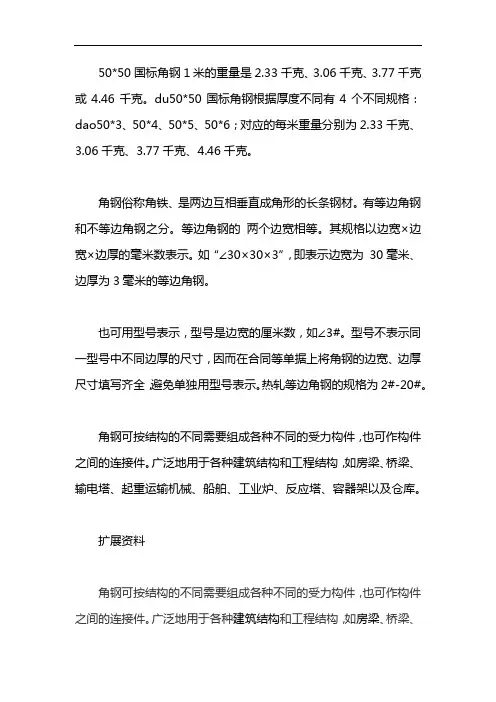 50*50 国标角钢 1 米的重量是 2.33 千克、3.06 千克、3.77 千克或 4.46 千克。du50*50 国标角钢根据厚度不同有 4 个不同规格：dao50*3、50*4、50*5、50*6；对应的每米重量分别为 2.33 千克、3.06 千克、3.77 千克、4.46 千克。

角钢俗称角铁、是两边互相垂直成角形的长条钢材。有等边角钢和不等边角钢之分。等边角钢的 两个边宽相等。其规格以边宽×边宽×边厚的毫米数表示。如“∠30×30×3”，即表示边宽为 30 毫米、边厚为 3 毫米的等边角钢。

也可用型号表示，型号是边宽的厘米数，如∠3#。型号不表示同一型号中不同边厚的尺寸，因而在合同等单据上将角钢的边宽、边厚尺寸填写齐全，避免单独用型号表示。热轧等边角钢的规格为 2#-20#。

角钢可按结构的不同需要组成各种不同的受力构件，也可作构件之间的连接件。广泛地用于各种建筑结构和工程结构，如房梁、桥梁、输电塔、起重运输机械、船舶、工业炉、反应塔、容器架以及仓库。

扩展资料

角钢可按结构的不同需要组成各种不同的受力构件，也可作构件之间的连接件。广泛地用于各种建筑结构和工程结构，如房梁、桥梁、